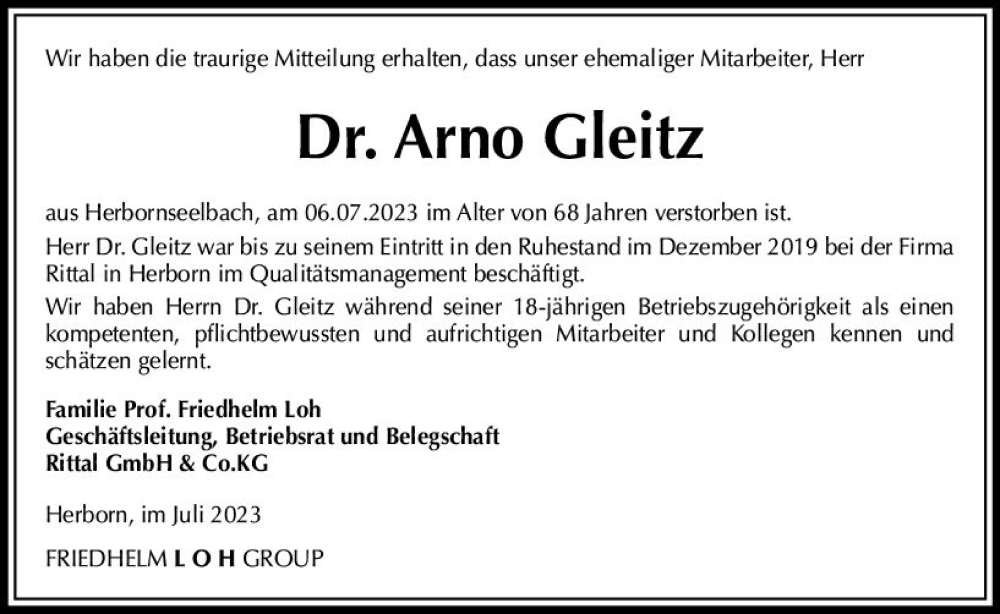 Wir haben die traurige Mitteilung erhalten, dass unser ehemaliger Mitarbeiter, Herr

Dr. Arno Gleitz

aus Herbornseelbach, am 06.07.2023 im Alter von 68 Jahren verstorben ist.

Herr Dr. Gleitz war bis zu seinem Eintritt in den Ruhestand im Dezember 2019 bei der Firma Rittal in Herborn im Qualitätsmanagement beschäftigt.

Wir haben Herrn Dr. Gleitz während seiner 18-jährigen Betriebszugehörigkeit als einen kompetenten, pflichtbewussten und aufrichtigen Mitarbeiter und Kollegen kennen und schätzen gelernt.

Familie Prof. Friedhelm Loh
Geschäftsleitung, Betriebsrat und Belegschaft
Rittal GmbH & Co.KG

Herborn, im Juli 2023

FRIEDHELM L O H GROUP